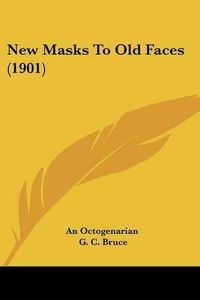 New Masks To Old Faces (1901)

An Octogenarian
G. C. Bruce